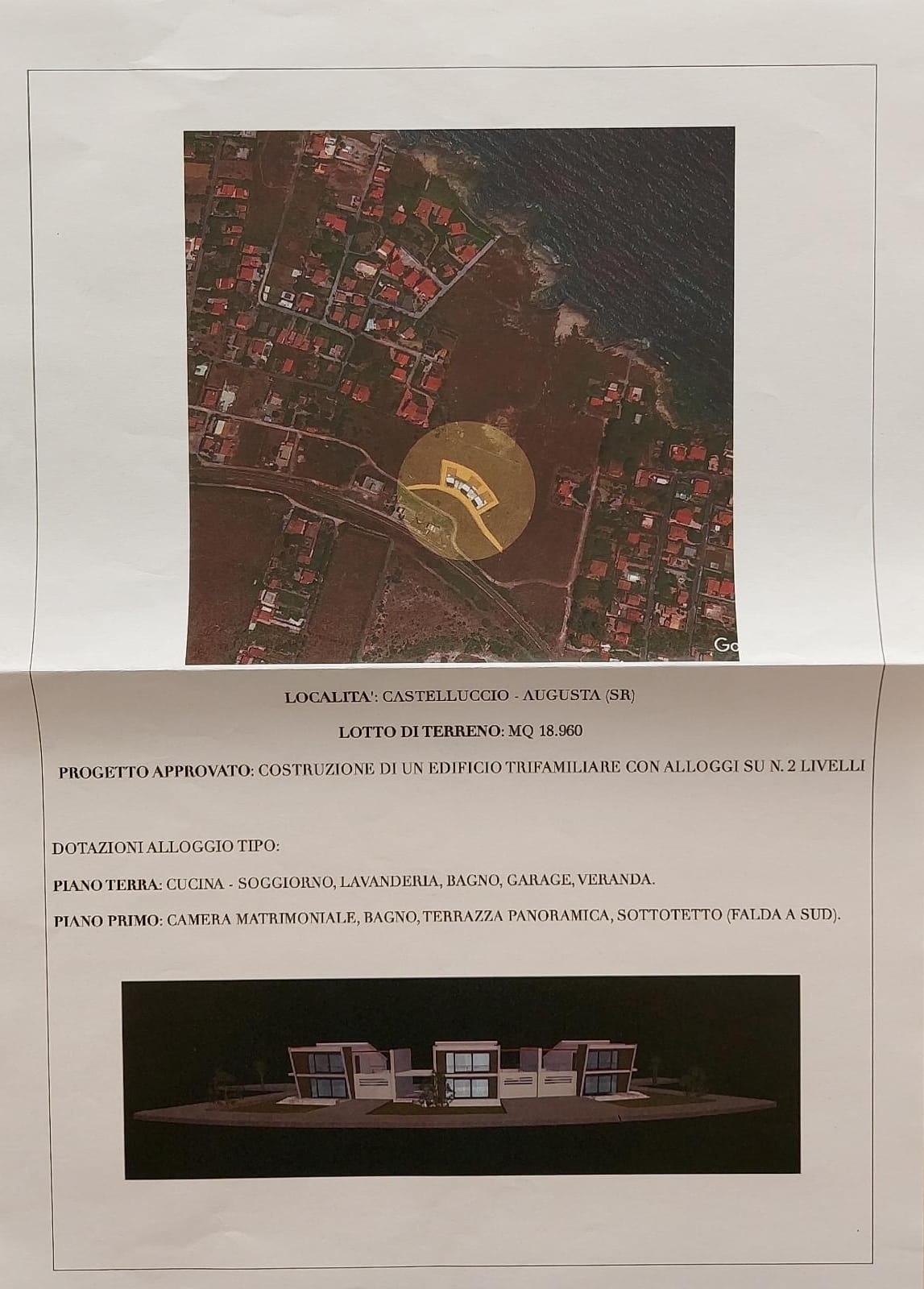 Go

LOCALITA': CASTELLUCCIO - AUGUSTA (SR)

LOTTO DI TERRENO: MQ 18.960

PROGETTO APPROVATO: COSTRUZIONE DI UN EDIFICIO TRIFAMILIARE CON ALLOGGI SU N. 2 LIVELLI

DOTAZIONI ALLOGGIO TIPO:

PIANO TERRA: CUCINA - SOGGIORNO, LAVANDERIA, BAGNO, GARAGE, VERANDA.

PIANO PRIMO: CAMERA MATRIMONIALE, BAGNO, TERRAZZA PANORAMICA, SOTTOTETTO (FALDA A SUD).